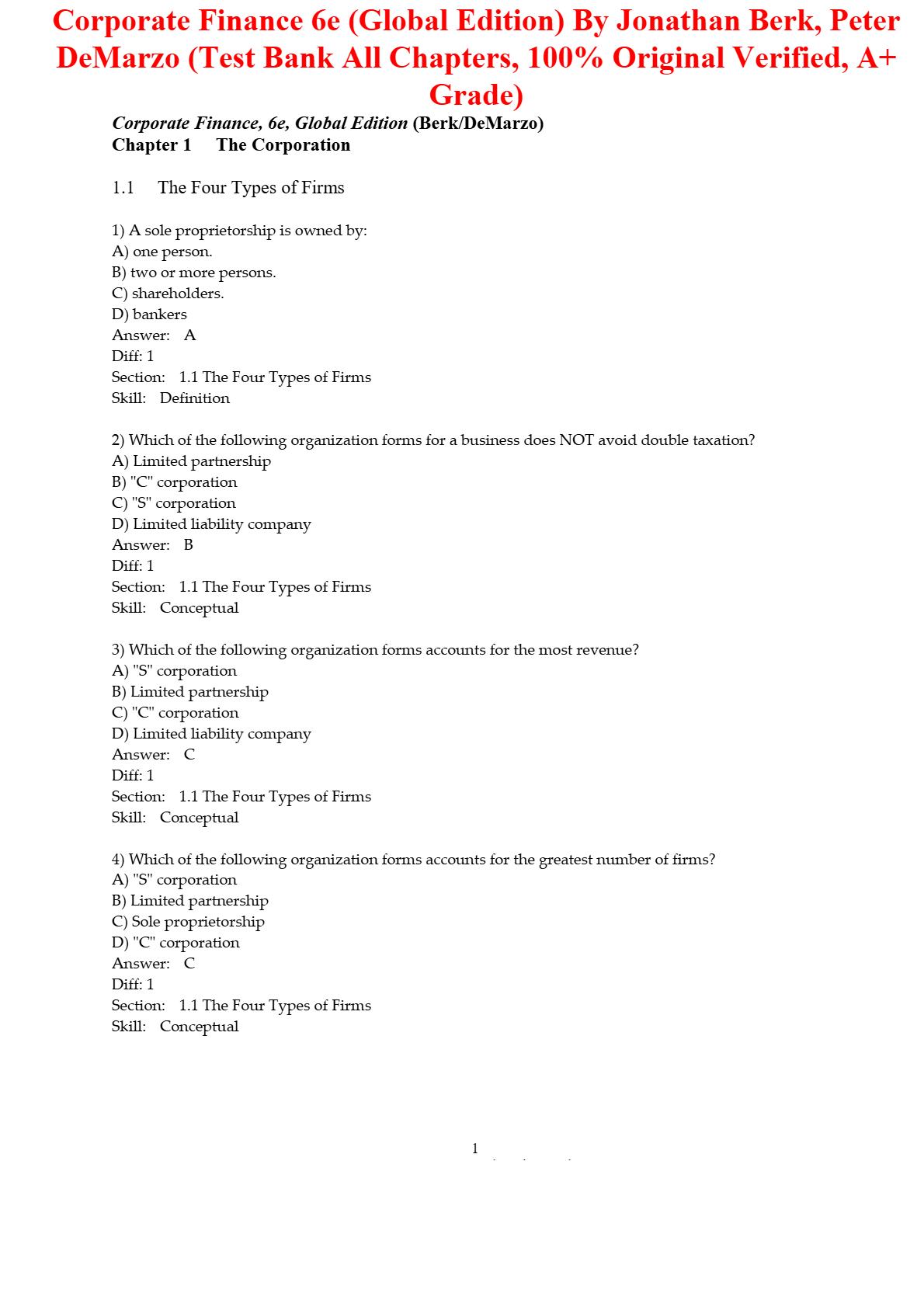 Corporate Finance 6e (Global Edition) By Jonathan Berk, Peter DeMarzo (Test Bank All Chapters, 100% Original Verified, A+ Grade)

Corporate Finance, 6e, Global Edition (Berk/DeMarzo)
Chapter 1 The Corporation

1.1 The Four Types of Firms

1) A sole proprietorship is owned by:
A) one person.
B) two or more persons.
C) shareholders.
D) bankers
Answer: A
Diff: 1
Section: 1.1 The Four Types of Firms
Skill: Definition

2) Which of the following organization forms for a business does NOT avoid double taxation?
A) Limited partnership
B) "C" corporation
C) "S" corporation
D) Limited liability company
Answer: B
Diff: 1
Section: 1.1 The Four Types of Firms
Skill: Conceptual

3) Which of the following organization forms accounts for the most revenue?
A) "S" corporation
B) Limited partnership
C) "C" corporation
D) Limited liability company
Answer: C
Diff: 1
Section: 1.1 The Four Types of Firms
Skill: Conceptual

4) Which of the following organization forms accounts for the greatest number of firms?
A) "S" corporation
B) Limited partnership
C) Sole proprietorship
D) "C" corporation
Answer: C
Diff: 1
Section: 1.1 The Four Types of Firms
Skill: Conceptual

1